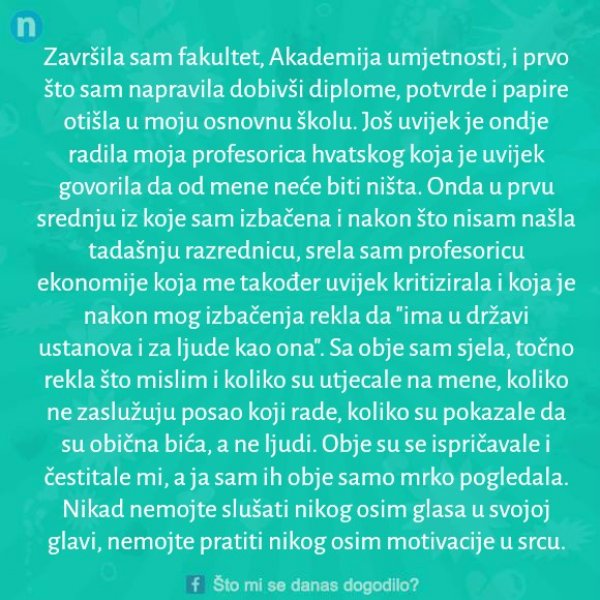 n

Završila sam fakultet, Akademija umjetnosti, i prvo što sam napravila dobivši diplome, potvrde i papire otišla u moju osnovnu školu. Još uvijek je ondje radila moja profesorica hvatskog koja je uvijek govorila da od mene neće biti ništa. Onda u prvu srednju iz koje sam izbačena i nakon što nisam našla tadašnju razrednicu, srela sam profesoricu ekonomije koja me također uvijek kritizirala i koja je nakon mog izbačenja rekla da "ima u državi ustanova i za ljude kao ona". Sa obje sam sjela, točno rekla što mislim i koliko su utjecale na mene, koliko ne zaslužuju posao koji rade, koliko su pokazale da su obična bića, a ne ljudi. Obje su se ispričavale i čestitale mi, a ja sam ih obje samo mrko pogledala. Nikad nemojte slušati nikog osim glasa u svojoj glavi, nemojte pratiti nikog osim motivacije u srcu.

f Što mi se danas dogodilo?